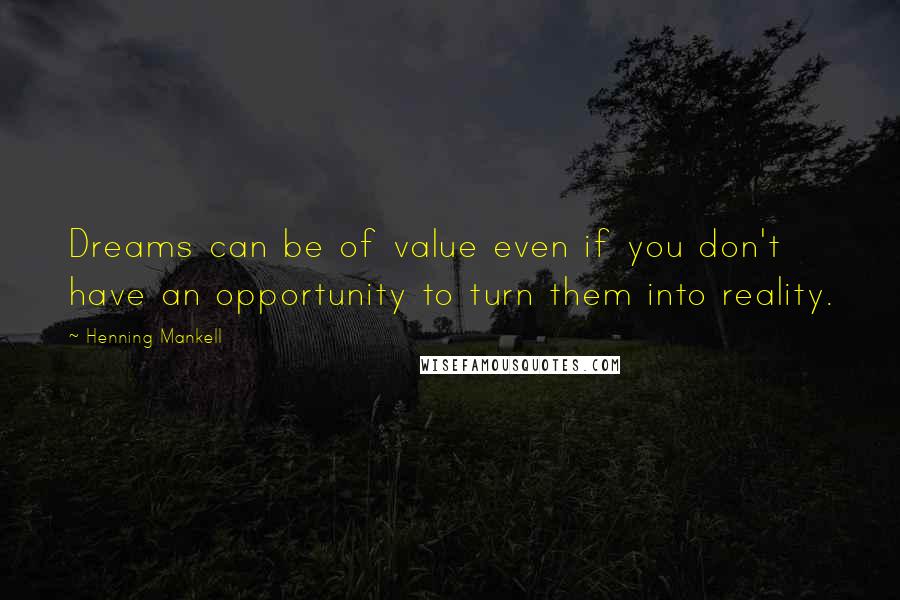 Dreams can be of value even if you don't have an opportunity to turn them into reality.

~ Henning Mankell

WISEFAMOUSQUOTES.COM